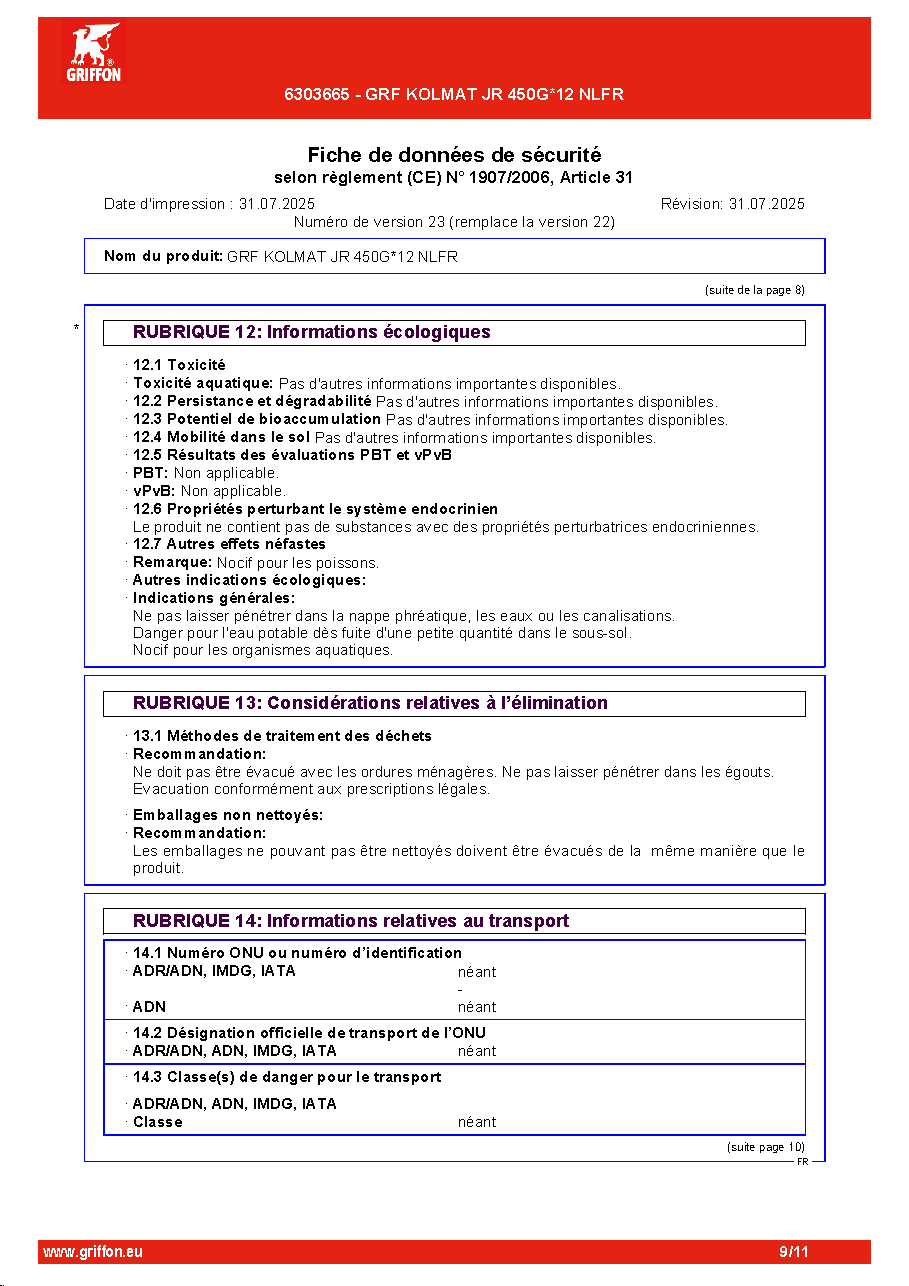 GRIFFON

6303665 - GRF KOLMAT JR 450G*12 NLFR

Fiche de données de sécurité
selon règlement (CE) N° 1907/2006, Article 31

Date d'impression : 31.07.2025
Révision: 31.07.2025
Numéro de version 23 (remplace la version 22)

Nom du produit: GRF KOLMAT JR 450G*12 NLFR

(suite de la page 8)

*

RUBRIQUE 12: Informations écologiques

· 12.1 Toxicité
· Toxicité aquatique: Pas d'autres informations importantes disponibles.
· 12.2 Persistance et dégradabilité Pas d'autres informations importantes disponibles.
· 12.3 Potentiel de bioaccumulation Pas d'autres informations importantes disponibles.
· 12.4 Mobilité dans le sol Pas d'autres informations importantes disponibles.
· 12.5 Résultats des évaluations PBT et vPvB
· PBT: Non applicable.
· vPvB: Non applicable.
· 12.6 Propriétés perturbant le système endocrinien
Le produit ne contient pas de substances avec des propriétés perturbatrices endocriniennes.
· 12.7 Autres effets néfastes
· Remarque: Nocif pour les poissons.
· Autres indications écologiques:
· Indications générales:
Ne pas laisser pénétrer dans la nappe phréatique, les eaux ou les canalisations.
Danger pour l'eau potable dès fuite d'une petite quantité dans le sous-sol.
Nocif pour les organismes aquatiques.

RUBRIQUE 13: Considérations relatives à l'élimination

· 13.1 Méthodes de traitement des déchets
· Recommandation:
Ne doit pas être évacué avec les ordures ménagères. Ne pas laisser pénétrer dans les égouts.
Evacuation conformément aux prescriptions légales.

· Emballages non nettoyés:
· Recommandation:
Les emballages ne pouvant pas être nettoyés doivent être évacués de la même manière que le produit.

RUBRIQUE 14: Informations relatives au transport

· 14.1 Numéro ONU ou numéro d'identification
· ADR/ADN, IMDG, IATA néant
-
· ADN néant

· 14.2 Désignation officielle de transport de l'ONU
· ADR/ADN, ADN, IMDG, IATA néant

· 14.3 Classe(s) de danger pour le transport

· ADR/ADN, ADN, IMDG, IATA
· Classe néant

(suite page 10)
FR

www.griffon.eu
9/11